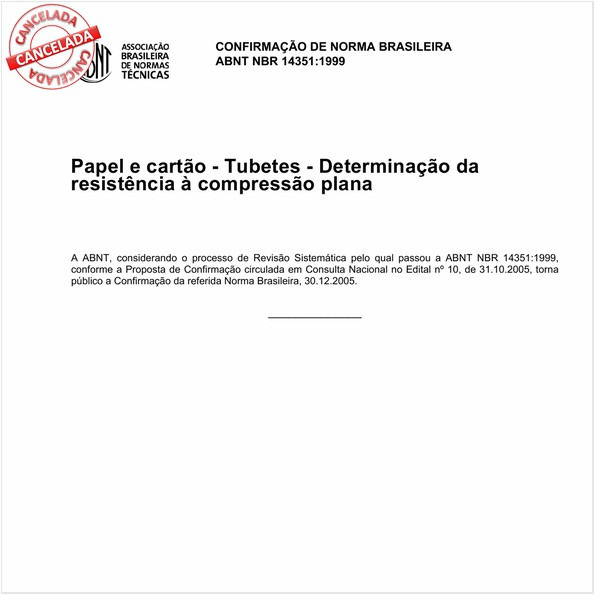 CANCELADA
CANCELADA
CANCELADA

ABNT

ASSOCIAÇÃO BRASILEIRA DE NORMAS TÉCNICAS

CONFIRMAÇÃO DE NORMA BRASILEIRA
ABNT NBR 14351:1999

Papel e cartão - Tubetes - Determinação da resistência à compressão plana

A ABNT, considerando o processo de Revisão Sistemática pelo qual passou a ABNT NBR 14351:1999, conforme a Proposta de Confirmação circulada em Consulta Nacional no Edital nº 10, de 31.10.2005, torna público a Confirmação da referida Norma Brasileira, 30.12.2005.